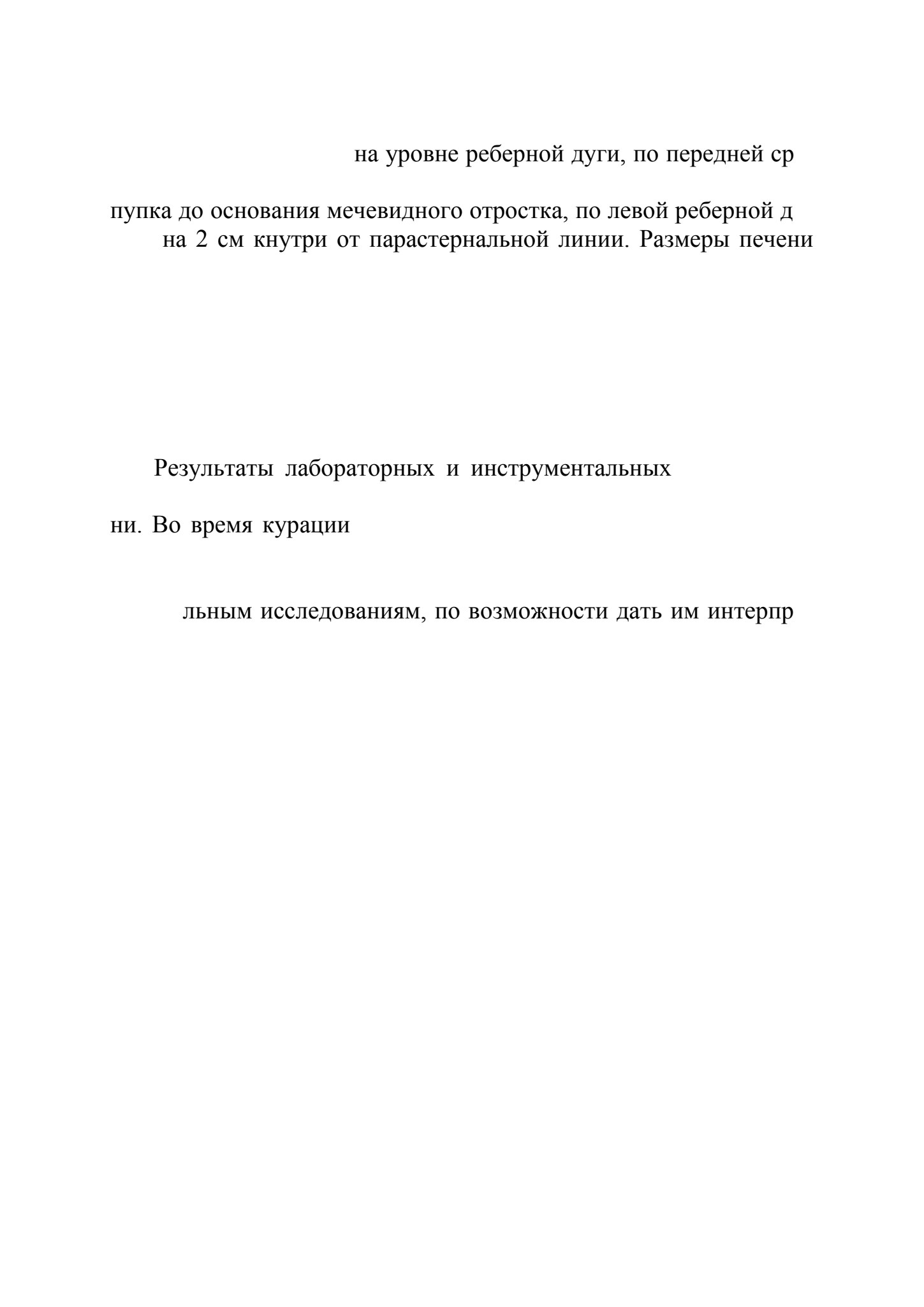 на уровне реберной дуги, по передней ср

пупка до основания мечевидного отростка, по левой реберной д
на 2 см кнутри от парастернальной линии. Размеры печени

Результаты лабораторных и инструментальных

ни. Во время курации

льным исследованиям, по возможности дать им интерпр